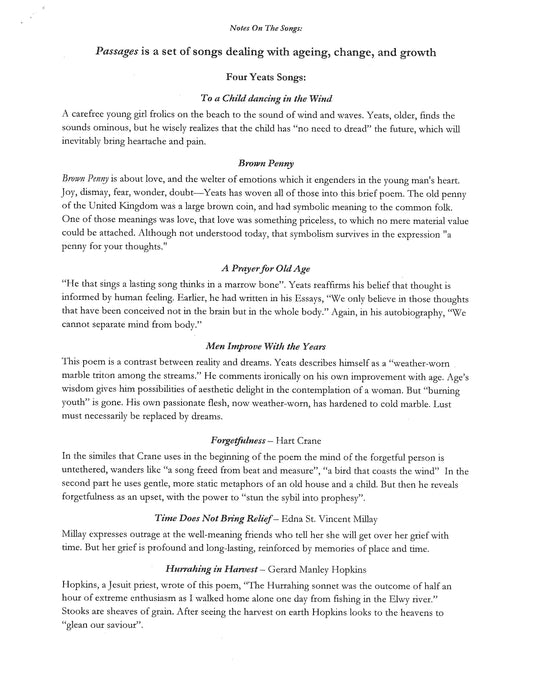 Notes On The Songs:

Passages is a set of songs dealing with ageing, change, and growth

Four Yeats Songs:

To a Child dancing in the Wind

A carefree young girl frolics on the beach to the sound of wind and waves. Yeats, older, finds the sounds ominous, but he wisely realizes that the child has "no need to dread" the future, which will inevitably bring heartache and pain.

Brown Penny

Brown Penny is about love, and the welter of emotions which it engenders in the young man's heart. Joy, dismay, fear, wonder, doubt—Yeats has woven all of those into this brief poem. The old penny of the United Kingdom was a large brown coin, and had symbolic meaning to the common folk. One of those meanings was love, that love was something priceless, to which no mere material value could be attached. Although not understood today, that symbolism survives in the expression "a penny for your thoughts."

A Prayer for Old Age

"He that sings a lasting song thinks in a marrow bone". Yeats reaffirms his belief that thought is informed by human feeling. Earlier, he had written in his Essays, "We only believe in those thoughts that have been conceived not in the brain but in the whole body." Again, in his autobiography, "We cannot separate mind from body."

Men Improve With the Years

This poem is a contrast between reality and dreams. Yeats describes himself as a "weather-worn marble triton among the streams." He comments ironically on his own improvement with age. Age's wisdom gives him possibilities of aesthetic delight in the contemplation of a woman. But "burning youth" is gone. His own passionate flesh, now weather-worn, has hardened to cold marble. Lust must necessarily be replaced by dreams.

Forgetfulness – Hart Crane

In the similes that Crane uses in the beginning of the poem the mind of the forgetful person is untethered, wanders like "a song freed from beat and measure", "a bird that coasts the wind" In the second part he uses gentle, more static metaphors of an old house and a child. But then he reveals forgetfulness as an upset, with the power to "stun the sybil into prophesy".

Time Does Not Bring Relief – Edna St. Vincent Millay

Millay expresses outrage at the well-meaning friends who tell her she will get over her grief with time. But her grief is profound and long-lasting, reinforced by memories of place and time.

Hurrahing in Harvest – Gerard Manley Hopkins

Hopkins, a Jesuit priest, wrote of this poem, "The Hurrahing sonnet was the outcome of half an hour of extreme enthusiasm as I walked home alone one day from fishing in the Elwy river." Stooks are sheaves of grain. After seeing the harvest on earth Hopkins looks to the heavens to "glean our saviour".